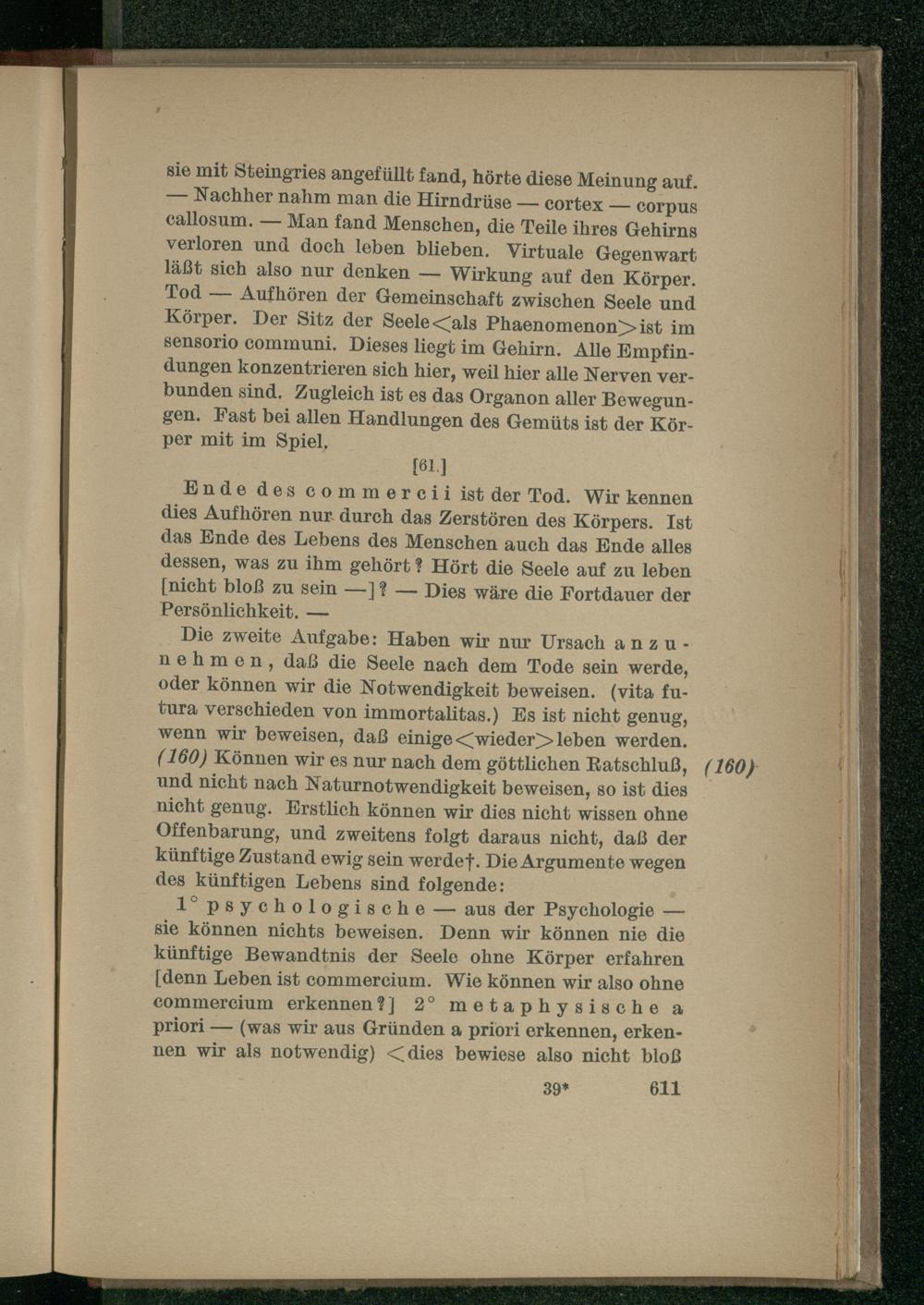 sie mit Steingries angefüllt fand, hörte diese Meinung auf. — Nachher nahm man die Hirndrüse — cortex — corpus callosum. — Man fand Menschen, die Teile ihres Gehirns verloren und doch leben blieben. Virtuale Gegenwart läßt sich also nur denken — Wirkung auf den Körper. Tod — Aufhören der Gemeinschaft zwischen Seele und Körper. Der Sitz der Seele<als Phaenomenon>ist im sensorio communi. Dieses liegt im Gehirn. Alle Empfindungen konzentrieren sich hier, weil hier alle Nerven verbunden sind. Zugleich ist es das Organon aller Bewegungen. Fast bei allen Handlungen des Gemüts ist der Körper mit im Spiel.

[61.]

Ende des commercii ist der Tod. Wir kennen dies Aufhören nur durch das Zerstören des Körpers. Ist das Ende des Lebens des Menschen auch das Ende alles dessen, was zu ihm gehört? Hört die Seele auf zu leben [nicht bloß zu sein —]? — Dies wäre die Fortdauer der Persönlichkeit. —

Die zweite Aufgabe: Haben wir nur Ursach anzunehmen, daß die Seele nach dem Tode sein werde, oder können wir die Notwendigkeit beweisen. (vita futura verschieden von immortalitas.) Es ist nicht genug, wenn wir beweisen, daß einige<wieder>leben werden. (160) Können wir es nur nach dem göttlichen Ratschluß, und nicht nach Naturnotwendigkeit beweisen, so ist dies nicht genug. Erstlich können wir dies nicht wissen ohne Offenbarung, und zweitens folgt daraus nicht, daß der künftige Zustand ewig sein werde†. Die Argumente wegen des künftigen Lebens sind folgende:

(160)

1° psychologische — aus der Psychologie — sie können nichts beweisen. Denn wir können nie die künftige Bewandtnis der Seele ohne Körper erfahren [denn Leben ist commercium. Wie können wir also ohne commercium erkennen?] 2° metaphysische a priori — (was wir aus Gründen a priori erkennen, erkennen wir als notwendig) <dies bewiese also nicht bloß

39* 611